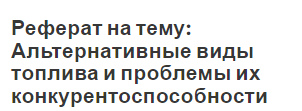 Реферат на тему: Альтернативные виды топлива и проблемы их конкурентоспособности